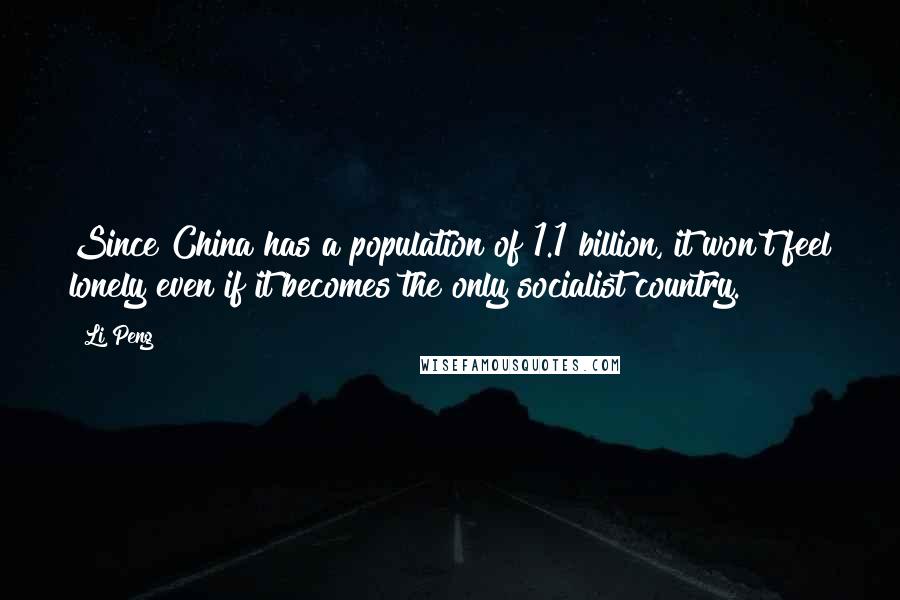 Since China has a population of 1.1 billion, it won't feel lonely even if it becomes the only socialist country.

Li Peng

WISEFAMOUSQUOTES.COM